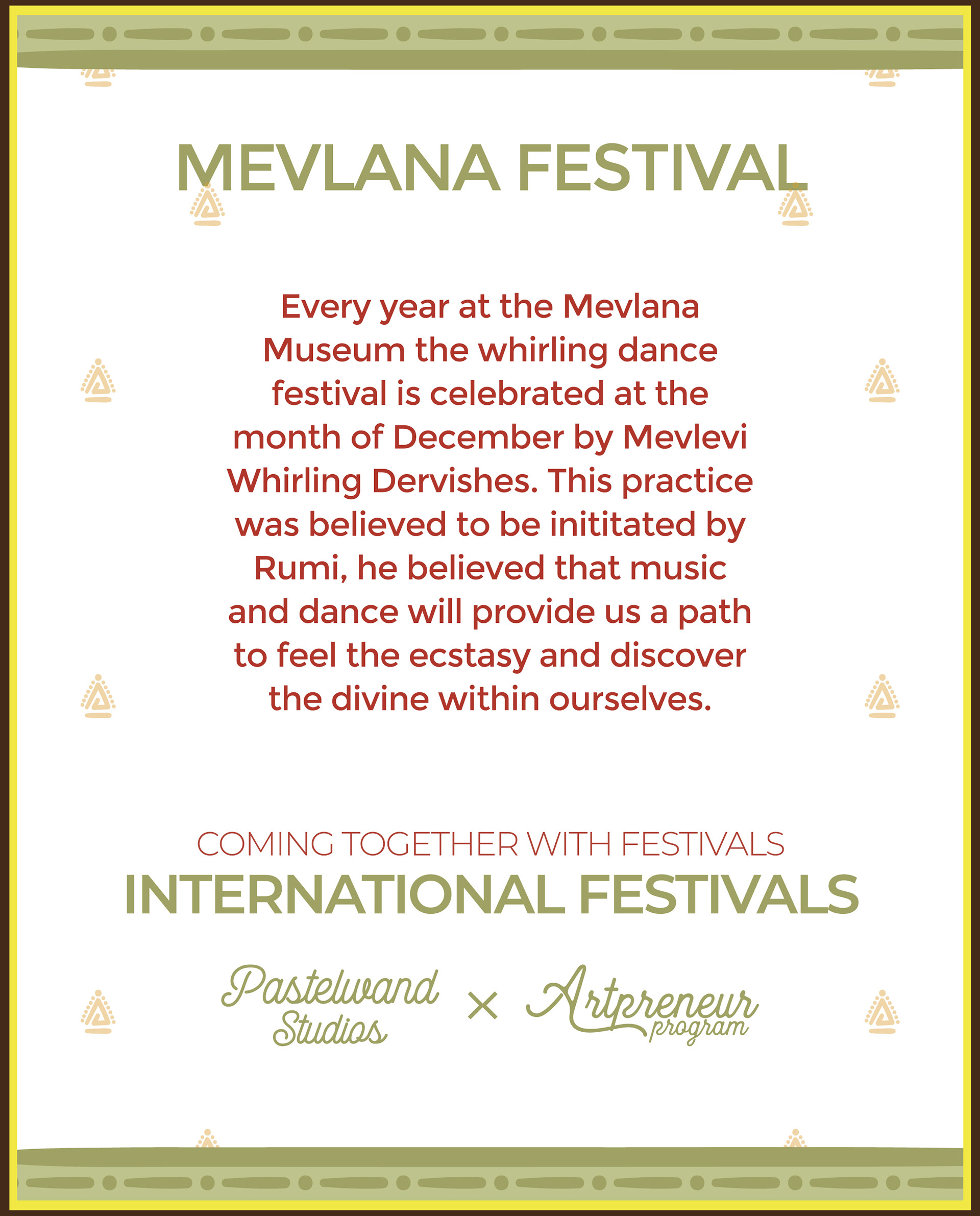 MEVLANA FESTIVAL

Every year at the Mevlana Museum the whirling dance festival is celebrated at the month of December by Mevlevi Whirling Dervishes. This practice was believed to be inititated by Rumi, he believed that music and dance will provide us a path to feel the ecstasy and discover the divine within ourselves.

COMING TOGETHER WITH FESTIVALS
INTERNATIONAL FESTIVALS

Pastelwand Studios × Artpreneur program